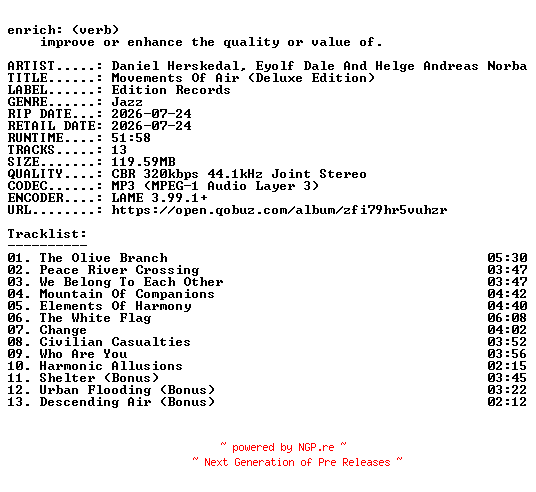 enrich: (verb)
improve or enhance the quality or value of.

ARTIST.....: Daniel Herskedal, Eyolf Dale And Helge Andreas Norba
TITLE......: Movements Of Air (Deluxe Edition)
LABEL......: Edition Records
GENRE......: Jazz
RIP DATE...: 2026-07-24
RETAIL DATE: 2026-07-24
RUNTIME....: 51:58
TRACKS.....: 13
SIZE.......: 119.59MB
QUALITY....: CBR 320kbps 44.1kHz Joint Stereo
CODEC......: MP3 (MPEG-1 Audio Layer 3)
ENCODER....: LAME 3.99.1+
URL........: https://open.qobuz.com/album/zfi79hr5vuhzr

Tracklist:
----------
01. The Olive Branch 05:30
02. Peace River Crossing 03:47
03. We Belong To Each Other 03:47
04. Mountain Of Companions 04:42
05. Elements Of Harmony 04:40
06. The White Flag 06:08
07. Change 04:02
08. Civilian Casualties 03:52
09. Who Are You 03:56
10. Harmonic Allusions 02:15
11. Shelter (Bonus) 03:45
12. Urban Flooding (Bonus) 03:22
13. Descending Air (Bonus) 02:12

~ powered by NGP.re ~
~ Next Generation of Pre Releases ~